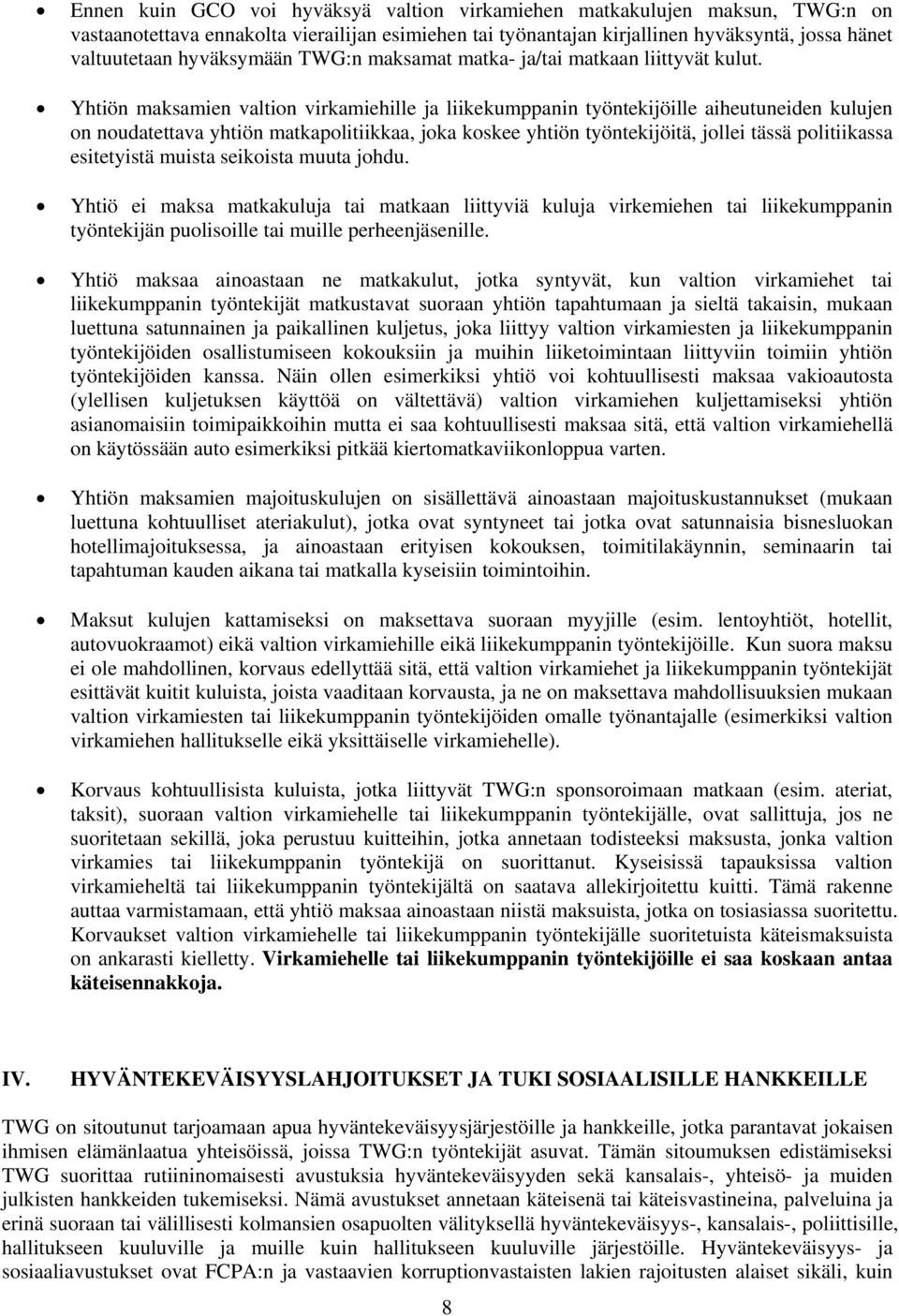 • Ennen kuin GCO voi hyväksyä valtion virkamiehen matkakulujen maksun, TWG:n on vastaanotettava ennakolta vierailijan esimiehen tai työnantajan kirjallinen hyväksyntä, jossa hänet valtuutetaan hyväksymään TWG:n maksamat matka- ja/tai matkaan liittyvät kulut.

• Yhtiön maksamien valtion virkamiehille ja liikekumppanin työntekijöille aiheutuneiden kulujen on noudatettava yhtiön matkapolitiikkaa, joka koskee yhtiön työntekijöitä, jollei tässä politiikassa esitetyistä muista seikoista muuta johdu.

• Yhtiö ei maksa matkakuluja tai matkaan liittyviä kuluja virkemiehen tai liikekumppanin työntekijän puolisoille tai muille perheenjäsenille.

• Yhtiö maksaa ainoastaan ne matkakulut, jotka syntyvät, kun valtion virkamiehet tai liikekumppanin työntekijät matkustavat suoraan yhtiön tapahtumaan ja sieltä takaisin, mukaan luettuna satunnainen ja paikallinen kuljetus, joka liittyy valtion virkamiesten ja liikekumppanin työntekijöiden osallistumiseen kokouksiin ja muihin liiketoimintaan liittyviin toimiin yhtiön työntekijöiden kanssa. Näin ollen esimerkiksi yhtiö voi kohtuullisesti maksaa vakioautosta (ylellisen kuljetuksen käyttöä on vältettävä) valtion virkamiehen kuljettamiseksi yhtiön asianomaisiin toimipaikkoihin mutta ei saa kohtuullisesti maksaa sitä, että valtion virkamiehellä on käytössään auto esimerkiksi pitkää kiertomatkaviikonloppua varten.

• Yhtiön maksamien majoituskulujen on sisällettävä ainoastaan majoituskustannukset (mukaan luettuna kohtuulliset ateriakulut), jotka ovat syntyneet tai jotka ovat satunnaisia bisnesluokan hotellimajoituksessa, ja ainoastaan erityisen kokouksen, toimitilakäynnin, seminaarin tai tapahtuman kauden aikana tai matkalla kyseisiin toimintoihin.

• Maksut kulujen kattamiseksi on maksettava suoraan myyjille (esim. lentoyhtiöt, hotellit, autovuokraamot) eikä valtion virkamiehille eikä liikekumppanin työntekijöille. Kun suora maksu ei ole mahdollinen, korvaus edellyttää sitä, että valtion virkamiehet ja liikekumppanin työntekijät esittävät kuitit kuluista, joista vaaditaan korvausta, ja ne on maksettava mahdollisuuksien mukaan valtion virkamiesten tai liikekumppanin työntekijöiden omalle työnantajalle (esimerkiksi valtion virkamiehen hallitukselle eikä yksittäiselle virkamiehelle).

• Korvaus kohtuullisista kuluista, jotka liittyvät TWG:n sponsoroimaan matkaan (esim. ateriat, taksit), suoraan valtion virkamiehelle tai liikekumppanin työntekijälle, ovat sallittuja, jos ne suoritetaan sekillä, joka perustuu kuitteihin, jotka annetaan todisteeksi maksusta, jonka valtion virkamies tai liikekumppanin työntekijä on suorittanut. Kyseisissä tapauksissa valtion virkamieheltä tai liikekumppanin työntekijältä on saatava allekirjoitettu kuitti. Tämä rakenne auttaa varmistamaan, että yhtiö maksaa ainoastaan niistä maksuista, jotka on tosiasiassa suoritettu. Korvaukset valtion virkamiehelle tai liikekumppanin työntekijälle suoritetuista käteismaksuista on ankarasti kielletty. Virkamiehelle tai liikekumppanin työntekijöille ei saa koskaan antaa käteisennakkoja.

IV. HYVÄNTEKEVÄISYYSLAHJOITUKSET JA TUKI SOSIAALISILLE HANKKEILLE

TWG on sitoutunut tarjoamaan apua hyväntekeväisyysjärjestöille ja hankkeille, jotka parantavat jokaisen ihmisen elämänlaatua yhteisöissä, joissa TWG:n työntekijät asuvat. Tämän sitoumuksen edistämiseksi TWG suorittaa rutiininomaisesti avustuksia hyväntekeväisyyden sekä kansalais-, yhteisö- ja muiden julkisten hankkeiden tukemiseksi. Nämä avustukset annetaan käteisenä tai käteisvastineina, palveluina ja erinä suoraan tai välillisesti kolmansien osapuolten välityksellä hyväntekeväisyys-, kansalais-, poliittisille, hallitukseen kuuluville ja muille kuin hallitukseen kuuluville järjestöille. Hyväntekeväisyys- ja sosiaaliavustukset ovat FCPA:n ja vastaavien korruptionvastaisten lakien rajoitusten alaiset sikäli, kuin

8